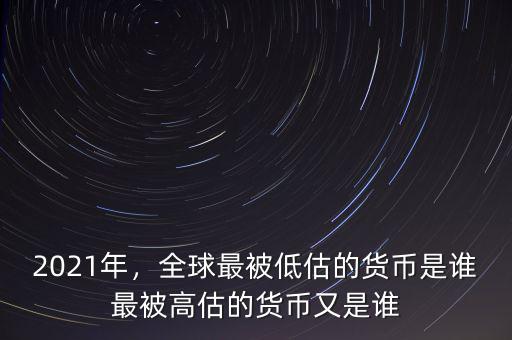 2021年，全球最被低估的货币是谁
最被高估的货币又是谁